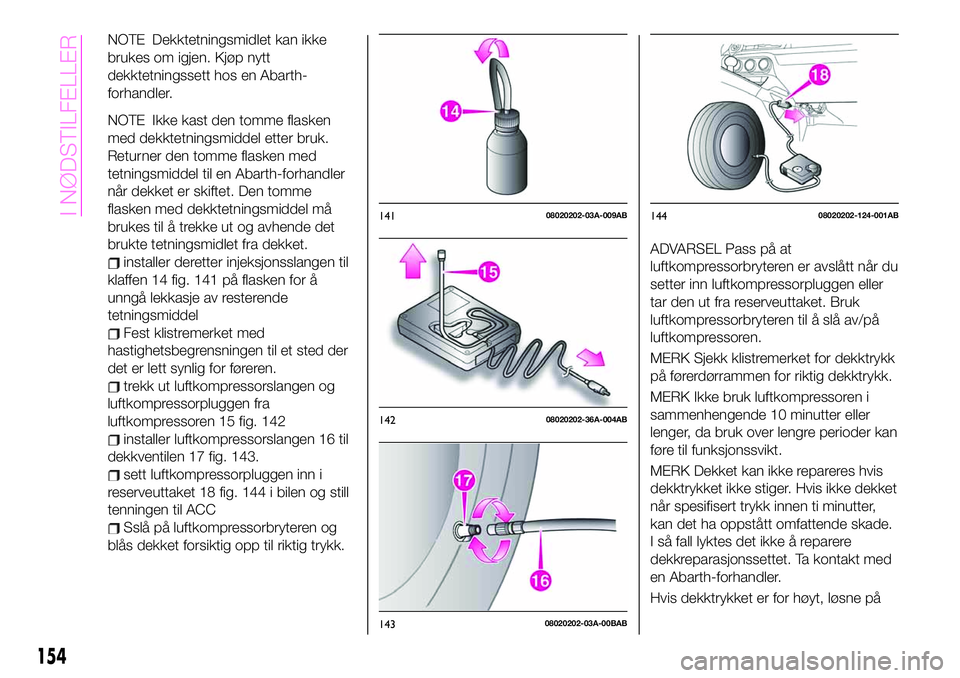 I NØDSTILFELLER

NOTE Dekktetningsmidlet kan ikke brukes om igjen. Kjøp nytt dekktetningssett hos en Abarth-forhandler.

NOTE Ikke kast den tomme flasken med dekktetningsmiddel etter bruk. Returner den tomme flasken med tetningsmiddel til en Abarth-forhandler når dekket er skiftet. Den tomme flasken med dekktetningsmiddel må brukes til å trekke ut og avhende det brukte tetningsmidlet fra dekket.

installer deretter injeksjonsslangen til klaffen 14 fig. 141 på flasken for å unngå lekkasje av resterende tetningsmiddel

Fest klistremerket med hastighetsbegrensningen til et sted der det er lett synlig for føreren.

trekk ut luftkompressorslangen og luftkompressorpluggen fra luftkompressoren 15 fig. 142

installer luftkompressorslangen 16 til dekkventilen 17 fig. 143.

sett luftkompressorpluggen inn i reserveuttaket 18 fig. 144 i bilen og still tenningen til ACC

Slå på luftkompressorbryteren og blås dekket forsiktig opp til riktig trykk.

14

141 08020202-03A-009AB

15

142 08020202-36A-004AB

17

16

143 08020202-03A-00BAB

18

144 08020202-124-001AB

ADVARSEL Pass på at luftkompressorbryteren er avslått når du setter inn luftkompressorpluggen eller tar den ut fra reserveuttaket. Bruk luftkompressorbryteren til å slå av/på luftkompressoren.

MERK Sjekk klistremerket for dekktrykk på førerdørrammen for riktig dekktrykk.

MERK Ikke bruk luftkompressoren i sammenhengende 10 minutter eller lenger, da bruk over lengre perioder kan føre til funksjonssvikt.

MERK Dekket kan ikke repareres hvis dekktrykket ikke stiger. Hvis ikke dekket når spesifisert trykk innen ti minutter, kan det ha oppstått omfattende skade. I så fall lyktes det ikke å reparere dekkreparasjonssettet. Ta kontakt med en Abarth-forhandler.

Hvis dekktrykket er for høyt, løsne på

154

carmanualsonline.info